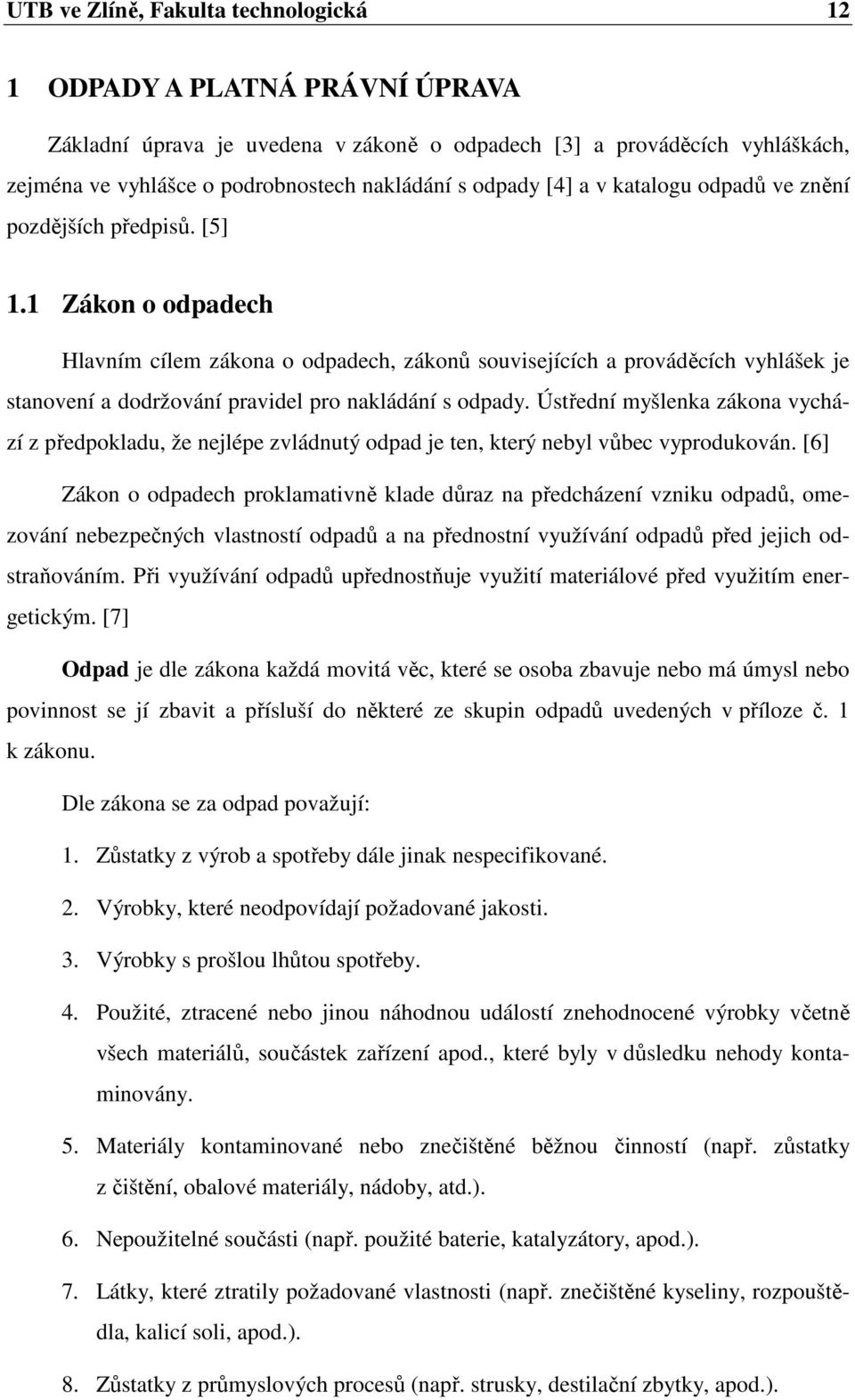 UTB ve Zlíně, Fakulta technologická 12

1 ODPADY A PLATNÁ PRÁVNÍ ÚPRAVA

Základní úprava je uvedena v zákoně o odpadech [3] a prováděcích vyhláškách, zejména ve vyhlášce o podrobnostech nakládání s odpady [4] a v katalogu odpadů ve znění pozdějších předpisů. [5]

1.1 Zákon o odpadech

Hlavním cílem zákona o odpadech, zákonů souvisejících a prováděcích vyhlášek je stanovení a dodržování pravidel pro nakládání s odpady. Ústřední myšlenka zákona vychází z předpokladu, že nejlépe zvládnutý odpad je ten, který nebyl vůbec vyprodukován. [6]

Zákon o odpadech proklamativně klade důraz na předcházení vzniku odpadů, omezování nebezpečných vlastností odpadů a na přednostní využívání odpadů před jejich odstraňováním. Při využívání odpadů upřednostňuje využití materiálové před využitím energetickým. [7]

Odpad je dle zákona každá movitá věc, které se osoba zbavuje nebo má úmysl nebo povinnost se jí zbavit a přísluší do některé ze skupin odpadů uvedených v příloze č. 1 k zákonu.

Dle zákona se za odpad považují:

1. Zůstatky z výrob a spotřeby dále jinak nespecifikované.

2. Výrobky, které neodpovídají požadované jakosti.

3. Výrobky s prošlou lhůtou spotřeby.

4. Použité, ztracené nebo jinou náhodnou událostí znehodnocené výrobky včetně všech materiálů, součástek zařízení apod., které byly v důsledku nehody kontaminovány.

5. Materiály kontaminované nebo znečištěné běžnou činností (např. zůstatky z čištění, obalové materiály, nádoby, atd.).

6. Nepoužitelné součásti (např. použité baterie, katalyzátory, apod.).

7. Látky, které ztratily požadované vlastnosti (např. znečištěné kyseliny, rozpouštědla, kalicí soli, apod.).

8. Zůstatky z průmyslových procesů (např. strusky, destilační zbytky, apod.).